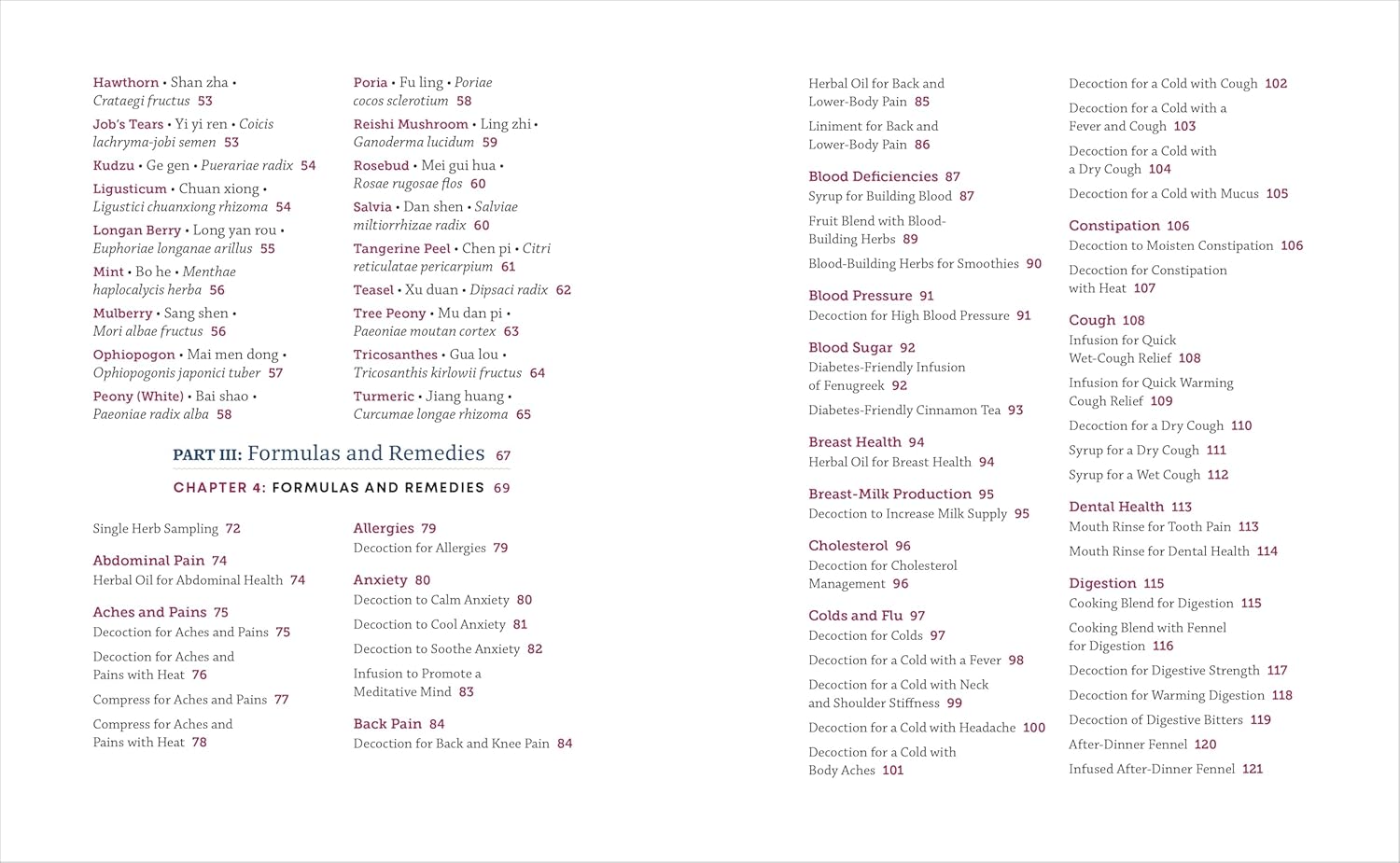 Hawthorn • Shan zha • Crataegi fructus 53

Job's Tears • Yi yi ren • Coicis lachryma-jobi semen 53

Kudzu • Ge gen • Puerariae radix 54

Ligusticum • Chuan xiong • Ligustici chuanxiong rhizoma 54

Longan Berry • Long yan rou • Euphoriae longanae arillus 55

Mint • Bo he • Menthae haplocalycis herba 56

Mulberry • Sang shen • Mori albae fructus 56

Ophiopogon • Mai men dong • Ophiopogonis japonici tuber 57

Peony (White) • Bai shao • Paeoniae radix alba 58

Poria • Fu ling • Poriae cocos sclerotium 58

Reishi Mushroom • Ling zhi • Ganoderma lucidum 59

Rosebud • Mei gui hua • Rosae rugosae flos 60

Salvia • Dan shen • Salviae miltiorrhizae radix 60

Tangerine Peel • Chen pi • Citri reticulatae pericarpium 61

Teasel • Xu duan • Dipsaci radix 62

Tree Peony • Mu dan pi • Paeoniae moutan cortex 63

Tricosanthes • Gua lou • Tricosanthis kirlowii fructus 64

Turmeric • Jiang huang • Curcumae longae rhizoma 65

PART III: Formulas and Remedies 67

CHAPTER 4: FORMULAS AND REMEDIES 69

Single Herb Sampling 72

Abdominal Pain 74
Herbal Oil for Abdominal Health 74

Aches and Pains 75
Decoction for Aches and Pains 75

Decoction for Aches and Pains with Heat 76

Compress for Aches and Pains 77

Compress for Aches and Pains with Heat 78

Allergies 79
Decoction for Allergies 79

Anxiety 80
Decoction to Calm Anxiety 80

Decoction to Cool Anxiety 81

Decoction to Soothe Anxiety 82

Infusion to Promote a Meditative Mind 83

Back Pain 84
Decoction for Back and Knee Pain 84

Herbal Oil for Back and Lower-Body Pain 85

Liniment for Back and Lower-Body Pain 86

Blood Deficiencies 87
Syrup for Building Blood 87

Fruit Blend with Blood-Building Herbs 89

Blood-Building Herbs for Smoothies 90

Blood Pressure 91
Decoction for High Blood Pressure 91

Blood Sugar 92
Diabetes-Friendly Infusion of Fenugreek 92

Diabetes-Friendly Cinnamon Tea 93

Breast Health 94
Herbal Oil for Breast Health 94

Breast-Milk Production 95
Decoction to Increase Milk Supply 95

Cholesterol 96
Decoction for Cholesterol Management 96

Colds and Flu 97
Decoction for Colds 97

Decoction for a Cold with a Fever 98

Decoction for a Cold with Neck and Shoulder Stiffness 99

Decoction for a Cold with Headache 100

Decoction for a Cold with Body Aches 101

Decoction for a Cold with Cough 102

Decoction for a Cold with a Fever and Cough 103

Decoction for a Cold with a Dry Cough 104

Decoction for a Cold with Mucus 105

Constipation 106
Decoction to Moisten Constipation 106

Decoction for Constipation with Heat 107

Cough 108
Infusion for Quick Wet-Cough Relief 108

Infusion for Quick Warming Cough Relief 109

Decoction for a Dry Cough 110

Syrup for a Dry Cough 111

Syrup for a Wet Cough 112

Dental Health 113
Mouth Rinse for Tooth Pain 113

Mouth Rinse for Dental Health 114

Digestion 115
Cooking Blend for Digestion 115

Cooking Blend with Fennel for Digestion 116

Decoction for Digestive Strength 117

Decoction for Warming Digestion 118

Decoction of Digestive Bitters 119

After-Dinner Fennel 120

Infused After-Dinner Fennel 121